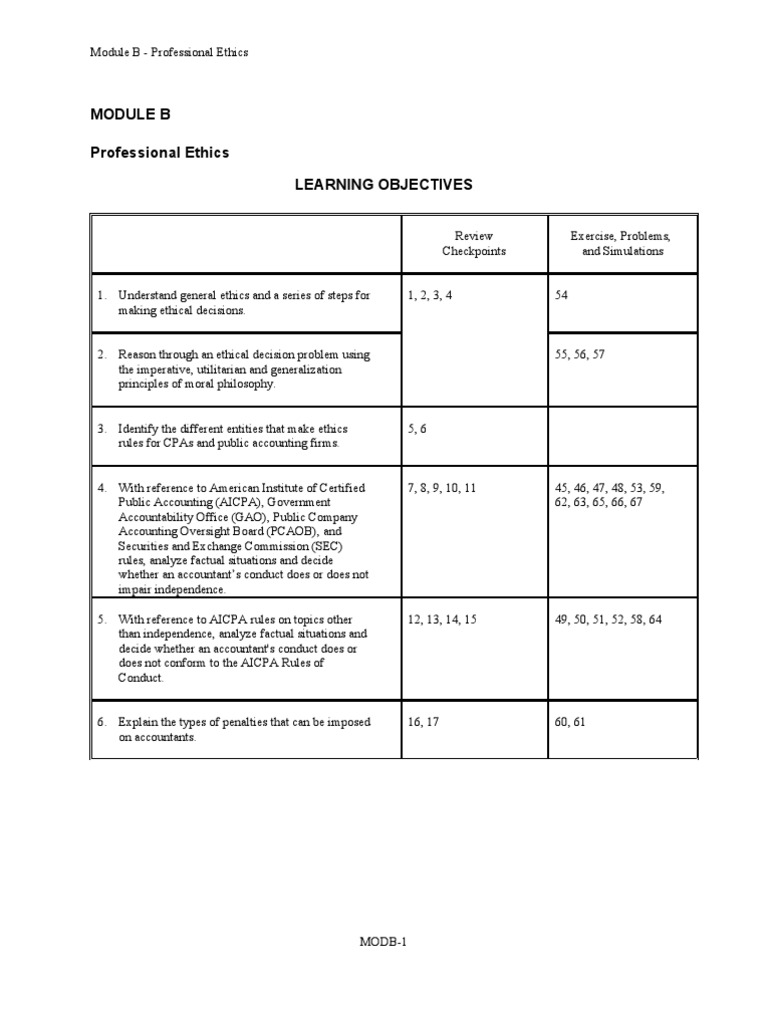 Module B - Professional Ethics

MODULE B

Professional Ethics

LEARNING OBJECTIVES

| | Review Checkpoints | Exercise, Problems, and Simulations |
|---|---|---|
| 1. Understand general ethics and a series of steps for making ethical decisions. | 1, 2, 3, 4 | 54 |
| 2. Reason through an ethical decision problem using the imperative, utilitarian and generalization principles of moral philosophy. | | 55, 56, 57 |
| 3. Identify the different entities that make ethics rules for CPAs and public accounting firms. | 5, 6 | |
| 4. With reference to American Institute of Certified Public Accounting (AICPA), Government Accountability Office (GAO), Public Company Accounting Oversight Board (PCAOB), and Securities and Exchange Commission (SEC) rules, analyze factual situations and decide whether an accountant's conduct does or does not impair independence. | 7, 8, 9, 10, 11 | 45, 46, 47, 48, 53, 59, 62, 63, 65, 66, 67 |
| 5. With reference to AICPA rules on topics other than independence, analyze factual situations and decide whether an accountant's conduct does or does not conform to the AICPA Rules of Conduct. | 12, 13, 14, 15 | 49, 50, 51, 52, 58, 64 |
| 6. Explain the types of penalties that can be imposed on accountants. | 16, 17 | 60, 61 |

MODB-1